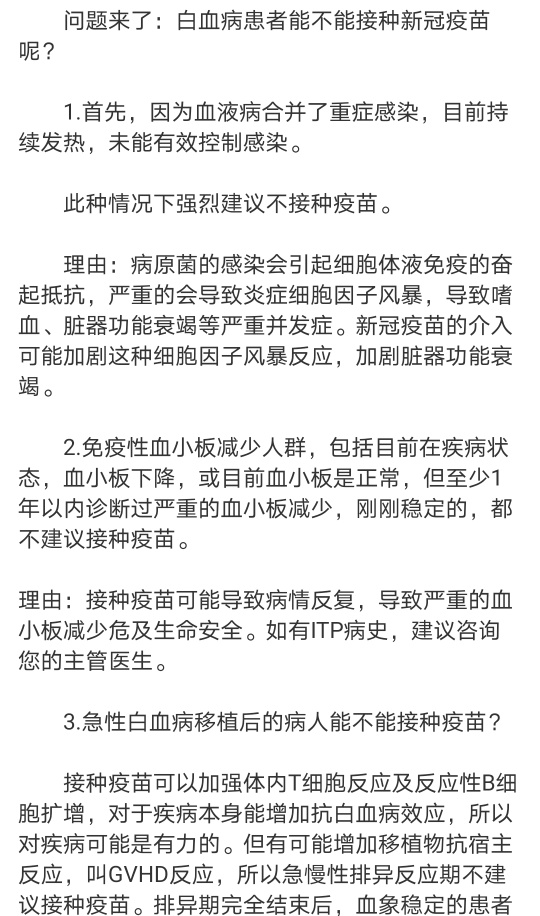 问题来了：白血病患者能不能接种新冠疫苗呢？

1.首先，因为血液病合并了重症感染，目前持续发热，未能有效控制感染。

此种情况下强烈建议不接种疫苗。

理由：病原菌的感染会引起细胞体液免疫的奋起抵抗，严重的会导致炎症细胞因子风暴，导致嗜血、脏器功能衰竭等严重并发症。新冠疫苗的介入可能加剧这种细胞因子风暴反应，加剧脏器功能衰竭。

2.免疫性血小板减少人群，包括目前在疾病状态，血小板下降，或目前血小板是正常，但至少1年以内诊断过严重的血小板减少，刚刚稳定的，都不建议接种疫苗。

理由：接种疫苗可能导致病情反复，导致严重的血小板减少危及生命安全。如有ITP病史，建议咨询您的主管医生。

3.急性白血病移植后的病人能不能接种疫苗？

接种疫苗可以加强体内T细胞反应及反应性B细胞扩增，对于疾病本身能增加抗白血病效应，所以对疾病可能是有力的。但有可能增加移植物抗宿主反应，叫GVHD反应，所以急慢性排异反应期不建议接种疫苗。排异期完全结束后，血象稳定的患者